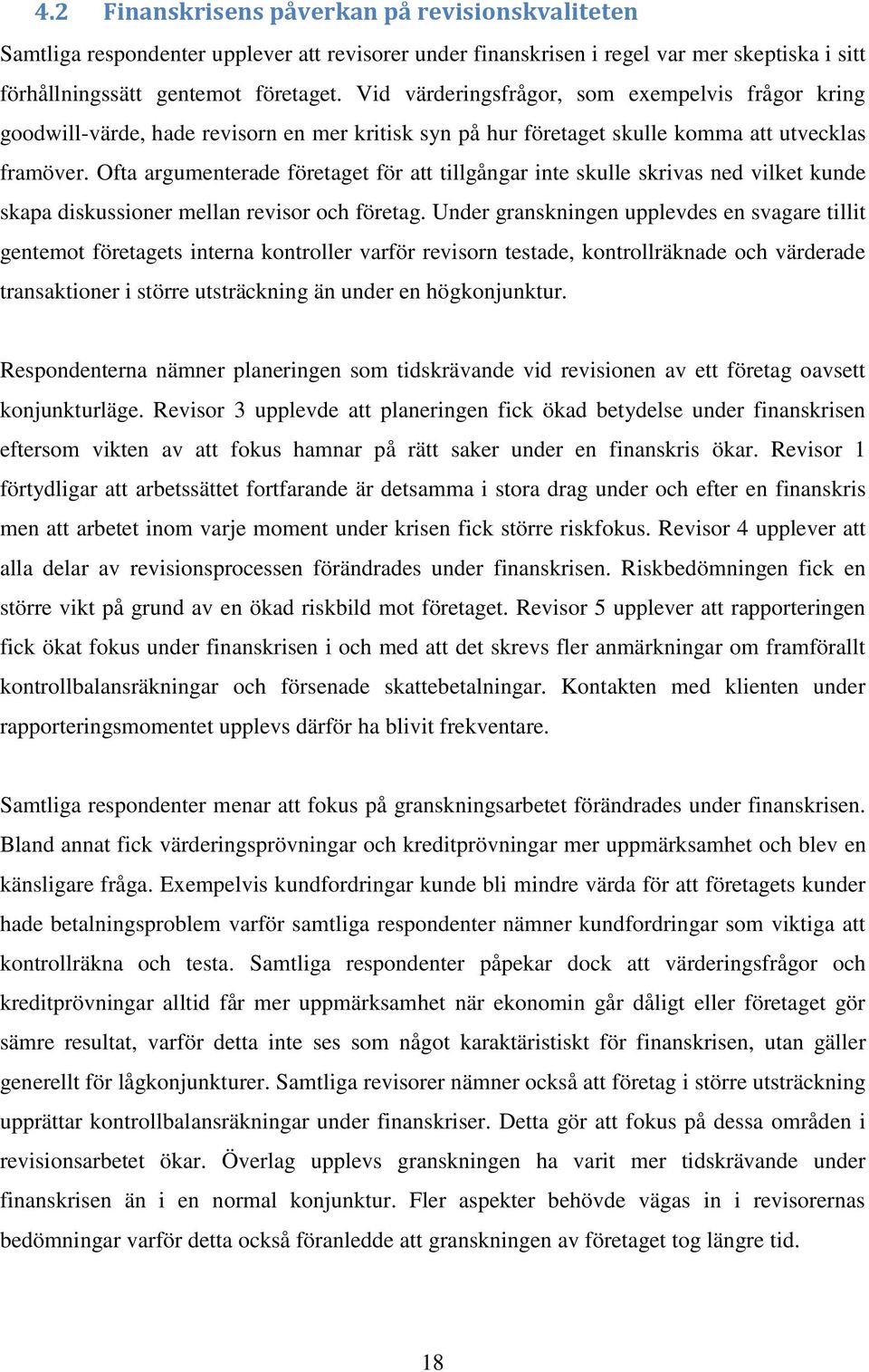 4.2 Finanskrisens påverkan på revisionskvaliteten

Samtliga respondenter upplever att revisorer under finanskrisen i regel var mer skeptiska i sitt förhållningssätt gentemot företaget. Vid värderingsfrågor, som exempelvis frågor kring goodwill-värde, hade revisorn en mer kritisk syn på hur företaget skulle komma att utvecklas framöver. Ofta argumenterade företaget för att tillgångar inte skulle skrivas ned vilket kunde skapa diskussioner mellan revisor och företag. Under granskningen upplevdes en svagare tillit gentemot företagets interna kontroller varför revisorn testade, kontrollräknade och värderade transaktioner i större utsträckning än under en högkonjunktur.

Respondenterna nämner planeringen som tidskrävande vid revisionen av ett företag oavsett konjunkturläge. Revisor 3 upplevde att planeringen fick ökad betydelse under finanskrisen eftersom vikten av att fokus hamnar på rätt saker under en finanskris ökar. Revisor 1 förtydligar att arbetssättet fortfarande är detsamma i stora drag under och efter en finanskris men att arbetet inom varje moment under krisen fick större riskfokus. Revisor 4 upplever att alla delar av revisionsprocessen förändrades under finanskrisen. Riskbedömningen fick en större vikt på grund av en ökad riskbild mot företaget. Revisor 5 upplever att rapporteringen fick ökat fokus under finanskrisen i och med att det skrevs fler anmärkningar om framförallt kontrollbalansräkningar och försenade skattebetalningar. Kontakten med klienten under rapporteringsmomentet upplevs därför ha blivit frekventare.

Samtliga respondenter menar att fokus på granskningsarbetet förändrades under finanskrisen. Bland annat fick värderingsprövningar och kreditprövningar mer uppmärksamhet och blev en känsligare fråga. Exempelvis kundfordringar kunde bli mindre värda för att företagets kunder hade betalningsproblem varför samtliga respondenter nämner kundfordringar som viktiga att kontrollräkna och testa. Samtliga respondenter påpekar dock att värderingsfrågor och kreditprövningar alltid får mer uppmärksamhet när ekonomin går dåligt eller företaget gör sämre resultat, varför detta inte ses som något karaktäristiskt för finanskrisen, utan gäller generellt för lågkonjunkturer. Samtliga revisorer nämner också att företag i större utsträckning upprättar kontrollbalansräkningar under finanskriser. Detta gör att fokus på dessa områden i revisionsarbetet ökar. Överlag upplevs granskningen ha varit mer tidskrävande under finanskrisen än i en normal konjunktur. Fler aspekter behövde vägas in i revisorernas bedömningar varför detta också föranledde att granskningen av företaget tog längre tid.

18